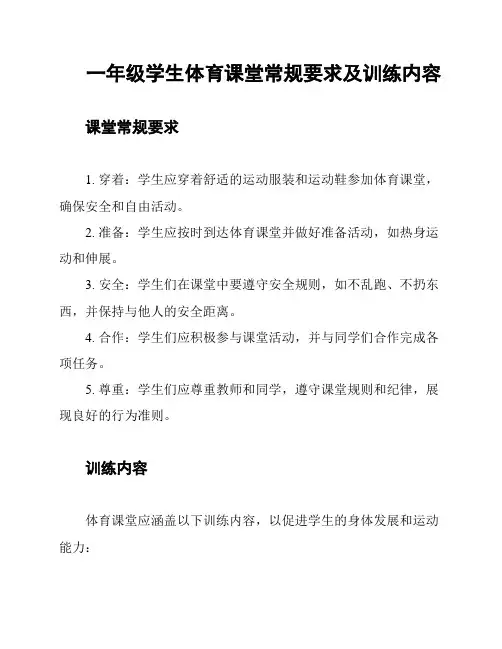 一年级学生体育课堂常规要求及训练内容

课堂常规要求

1. 穿着：学生应穿着舒适的运动服装和运动鞋参加体育课堂，确保安全和自由活动。

2. 准备：学生应按时到达体育课堂并做好准备活动，如热身运动和伸展。

3. 安全：学生们在课堂中要遵守安全规则，如不乱跑、不扔东西，并保持与他人的安全距离。

4. 合作：学生们应积极参与课堂活动，并与同学们合作完成各项任务。

5. 尊重：学生们应尊重教师和同学，遵守课堂规则和纪律，展现良好的行为准则。

训练内容

体育课堂应涵盖以下训练内容，以促进学生的身体发展和运动能力：